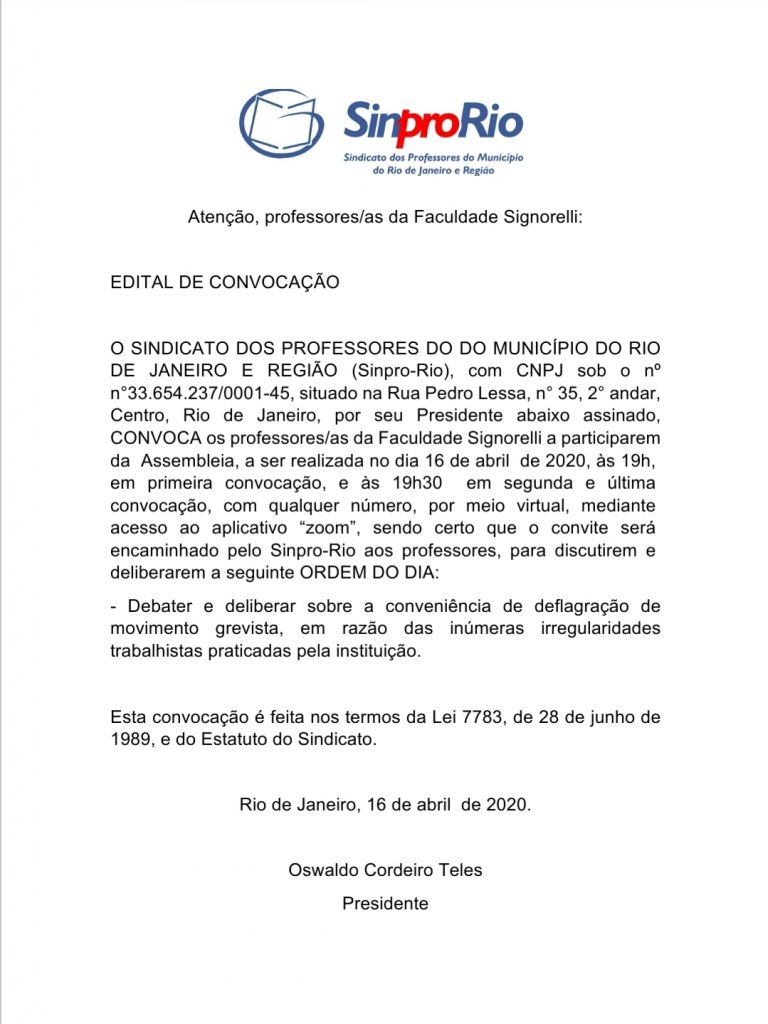 SinproRio
Sindicato dos Professores do Município do Rio de Janeiro e Região

Atenção, professores/as da Faculdade Signorelli:

EDITAL DE CONVOCAÇÃO

O SINDICATO DOS PROFESSORES DO DO MUNICÍPIO DO RIO DE JANEIRO E REGIÃO (Sinpro-Rio), com CNPJ sob o nº n°33.654.237/0001-45, situado na Rua Pedro Lessa, n° 35, 2° andar, Centro, Rio de Janeiro, por seu Presidente abaixo assinado, CONVOCA os professores/as da Faculdade Signorelli a participarem da Assembleia, a ser realizada no dia 16 de abril de 2020, às 19h, em primeira convocação, e às 19h30 em segunda e última convocação, com qualquer número, por meio virtual, mediante acesso ao aplicativo “zoom”, sendo certo que o convite será encaminhado pelo Sinpro-Rio aos professores, para discutirem e deliberarem a seguinte ORDEM DO DIA:

- Debater e deliberar sobre a conveniência de deflagração de movimento grevista, em razão das inúmeras irregularidades trabalhistas praticadas pela instituição.

Esta convocação é feita nos termos da Lei 7783, de 28 de junho de 1989, e do Estatuto do Sindicato.

Rio de Janeiro, 16 de abril de 2020.

Oswaldo Cordeiro Teles
Presidente